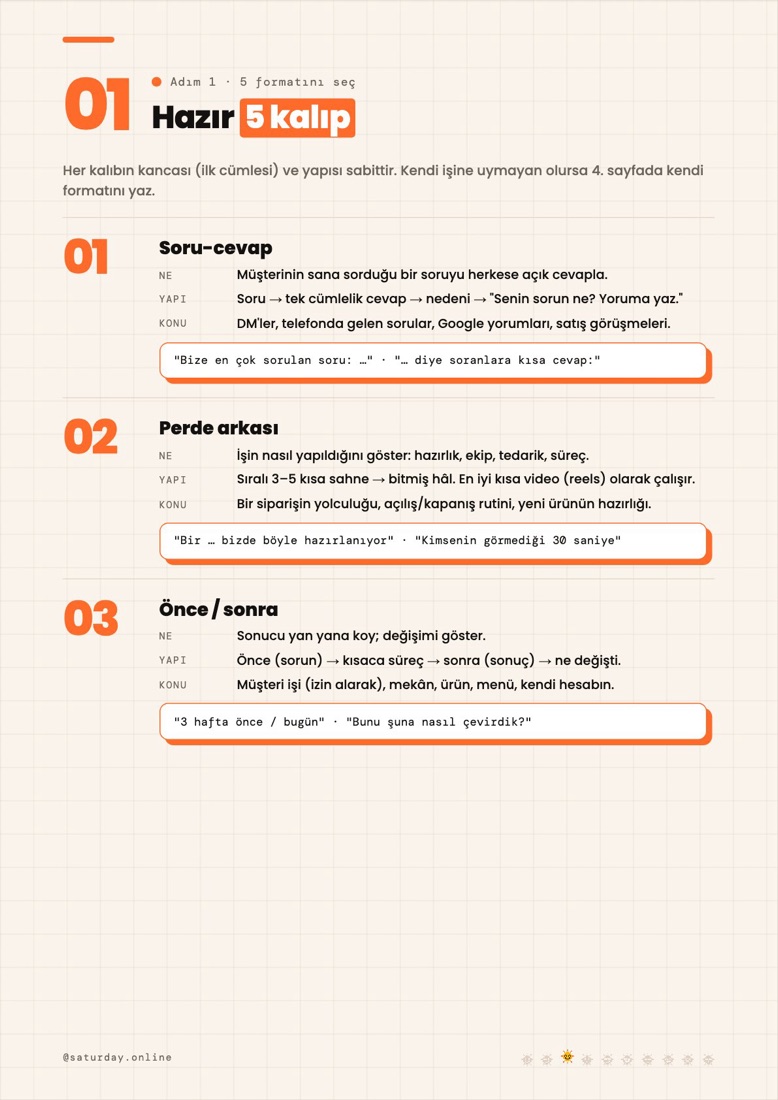 01

• Adım 1 · 5 formatını seç

Hazır 5 kalıp

Her kalıbın kancası (ilk cümlesi) ve yapısı sabittir. Kendi işine uymayan olursa 4. sayfada kendi formatını yaz.

01

Soru-cevap

NE Müşterinin sana sorduğu bir soruyu herkese açık cevapla.

YAPI Soru → tek cümlelik cevap → nedeni → "Senin sorun ne? Yoruma yaz."

KONU DM'ler, telefonda gelen sorular, Google yorumları, satış görüşmeleri.

"Bize en çok sorulan soru: …" · "… diye soranlara kısa cevap:"

02

Perde arkası

NE İşin nasıl yapıldığını göster: hazırlık, ekip, tedarik, süreç.

YAPI Sıralı 3–5 kısa sahne → bitmiş hâl. En iyi kısa video (reels) olarak çalışır.

KONU Bir siparişin yolculuğu, açılış/kapanış rutini, yeni ürünün hazırlığı.

"Bir … bizde böyle hazırlanıyor" · "Kimsenin görmediği 30 saniye"

03

Önce / sonra

NE Sonucu yan yana koy; değişimi göster.

YAPI Önce (sorun) → kısaca süreç → sonra (sonuç) → ne değişti.

KONU Müşteri işi (izin alarak), mekân, ürün, menü, kendi hesabın.

"3 hafta önce / bugün" · "Bunu şuna nasıl çevirdik?"

@saturday.online